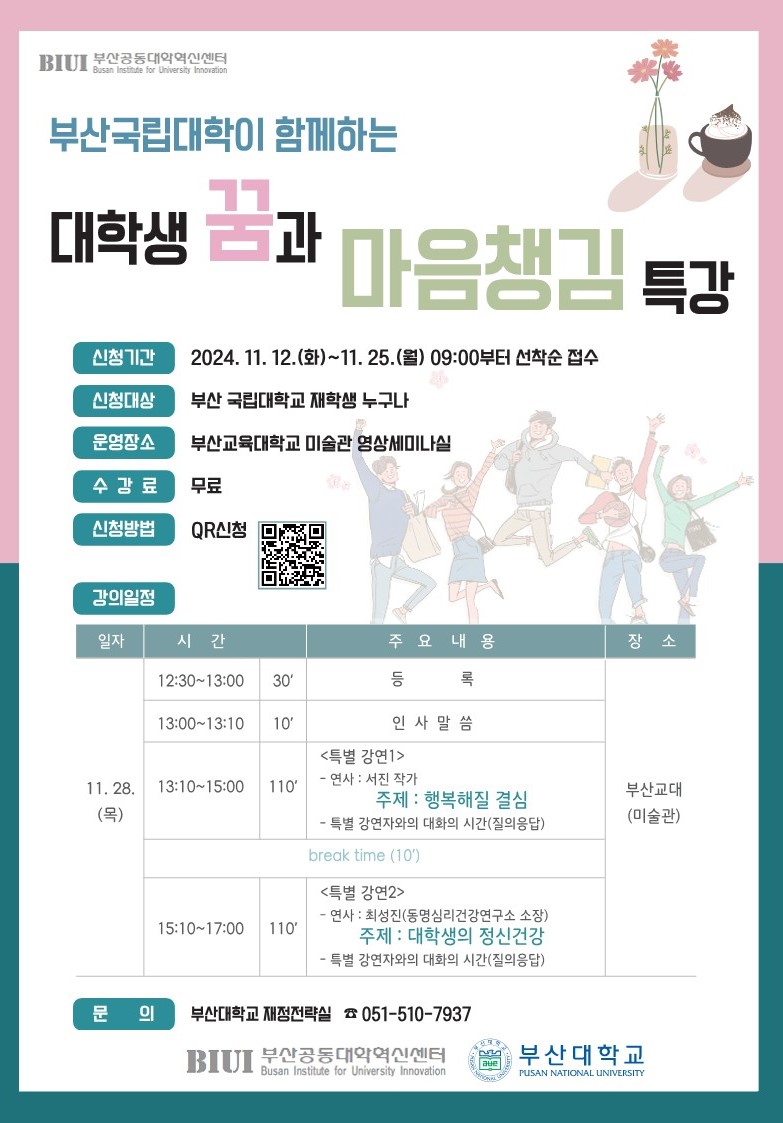 BIUI 부산공동대학혁신센터
Busan Institute for University Innovation

부산국립대학이 함께하는

대학생 꿈과 마음챙김 특강

신청기간 2024. 11. 12.(화)~11. 25.(월) 09:00부터 선착순 접수

신청대상 부산 국립대학교 재학생 누구나

운영장소 부산교육대학교 미술관 영상세미나실

수 강 료 무료

신청방법 QR신청

강의일정

| 일자 | 시 간 | | 주 요 내 용 | 장 소 |
|---|---|---|---|---|
| 11. 28. (목) | 12:30~13:00 | 30' | 등 록 | 부산교대 (미술관) |
| | 13:00~13:10 | 10' | 인 사 말 씀 | |
| | 13:10~15:00 | 110' | <특별 강연1> - 연사 : 서진 작가 주제 : 행복해질 결심 - 특별 강연자와의 대화의 시간(질의응답) | |
| | break time (10') | | | |
| | 15:10~17:00 | 110' | <특별 강연2> - 연사 : 최성진(동명심리건강연구소 소장) 주제 : 대학생의 정신건강 - 특별 강연자와의 대화의 시간(질의응답) | |

문 의 부산대학교 재정전략실 ☎ 051-510-7937

BIUI 부산공동대학혁신센터
Busan Institute for University Innovation

부산대학교
PUSAN NATIONAL UNIVERSITY